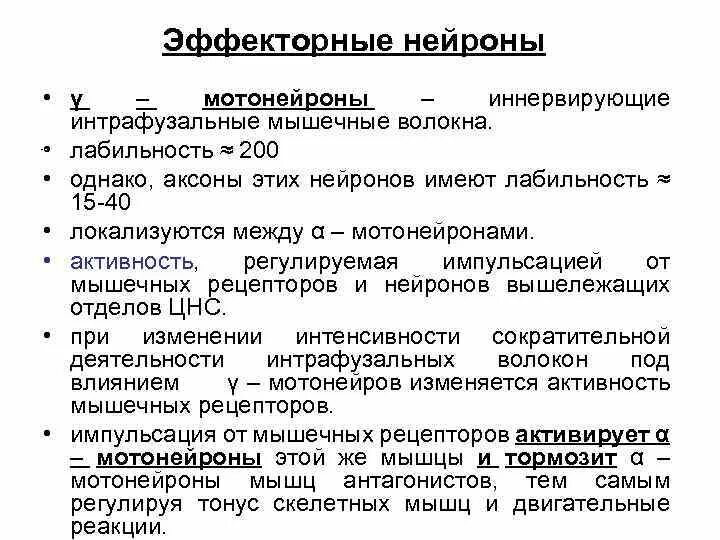 Эффекторные нейроны

• γ – мотонейроны – иннервирующие интрафузальные мышечные волокна.
• лабильность ≈ 200
• однако, аксоны этих нейронов имеют лабильность ≈ 15-40
• локализуются между α – мотонейронами.
• активность, регулируемая импульсацией от мышечных рецепторов и нейронов вышележащих отделов ЦНС.
• при изменении интенсивности сократительной деятельности интрафузальных волокон под влиянием γ – мотонейров изменяется активность мышечных рецепторов.
• импульсация от мышечных рецепторов активирует α – мотонейроны этой же мышцы и тормозит α – мотонейроны мышц антагонистов, тем самым регулируя тонус скелетных мышц и двигательные реакции.